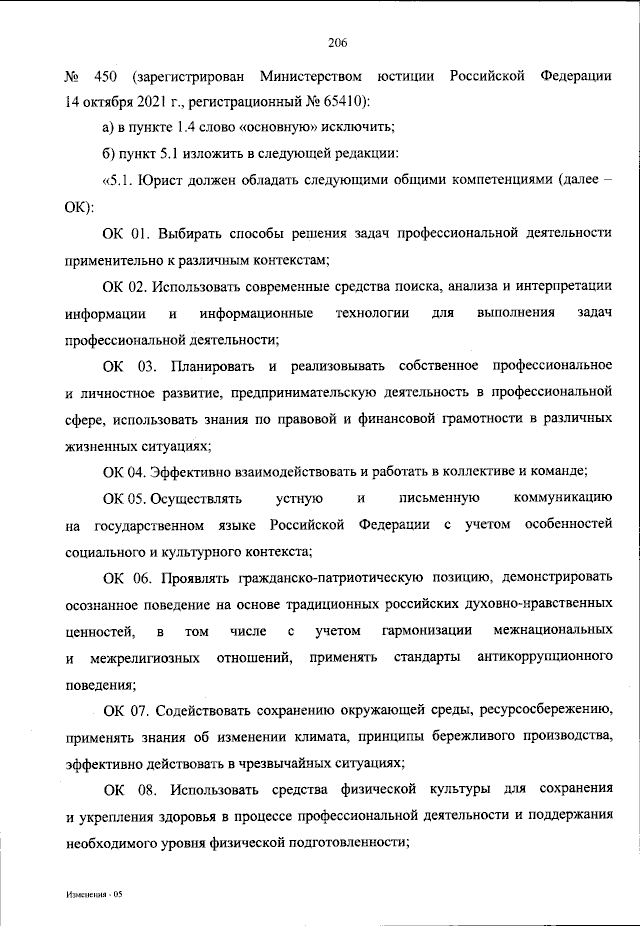 206

№ 450 (зарегистрирован Министерством юстиции Российской Федерации 14 октября 2021 г., регистрационный № 65410):

а) в пункте 1.4 слово «основную» исключить;

б) пункт 5.1 изложить в следующей редакции:

«5.1. Юрист должен обладать следующими общими компетенциями (далее – ОК):

ОК 01. Выбирать способы решения задач профессиональной деятельности применительно к различным контекстам;

ОК 02. Использовать современные средства поиска, анализа и интерпретации информации и информационные технологии для выполнения задач профессиональной деятельности;

ОК 03. Планировать и реализовывать собственное профессиональное и личностное развитие, предпринимательскую деятельность в профессиональной сфере, использовать знания по правовой и финансовой грамотности в различных жизненных ситуациях;

ОК 04. Эффективно взаимодействовать и работать в коллективе и команде;

ОК 05. Осуществлять устную и письменную коммуникацию на государственном языке Российской Федерации с учетом особенностей социального и культурного контекста;

ОК 06. Проявлять гражданско-патриотическую позицию, демонстрировать осознанное поведение на основе традиционных российских духовно-нравственных ценностей, в том числе с учетом гармонизации межнациональных и межрелигиозных отношений, применять стандарты антикоррупционного поведения;

ОК 07. Содействовать сохранению окружающей среды, ресурсосбережению, применять знания об изменении климата, принципы бережливого производства, эффективно действовать в чрезвычайных ситуациях;

ОК 08. Использовать средства физической культуры для сохранения и укрепления здоровья в процессе профессиональной деятельности и поддержания необходимого уровня физической подготовленности;

Изменения - 05